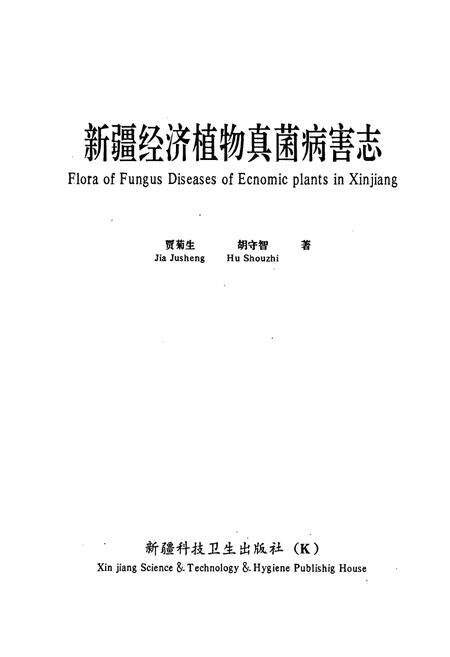 新疆经济植物真菌病害志

Flora of Fungus Diseases of Ecnomic plants in Xinjiang

贾菊生　　胡守智　　著

Jia Jusheng　　Hu Shouzhi

新疆科技卫生出版社（K）

Xin jiang Science & Technology & Hygiene Publishig House